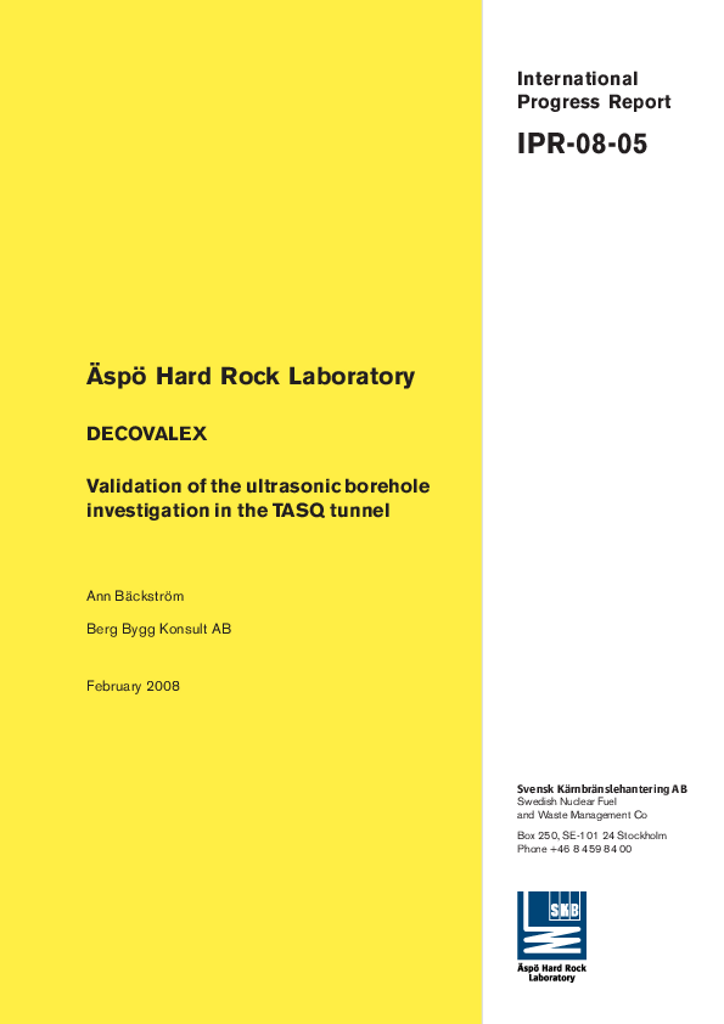 International Progress Report

IPR-08-05

Äspö Hard Rock Laboratory

DECOVALEX

Validation of the ultrasonic borehole investigation in the TASQ tunnel

Ann Bäckström

Berg Bygg Konsult AB

February 2008

Svensk Kärnbränslehantering AB
Swedish Nuclear Fuel and Waste Management Co

Box 250, SE-101 24 Stockholm
Phone +46 8 459 84 00

SKB

Äspö Hard Rock Laboratory